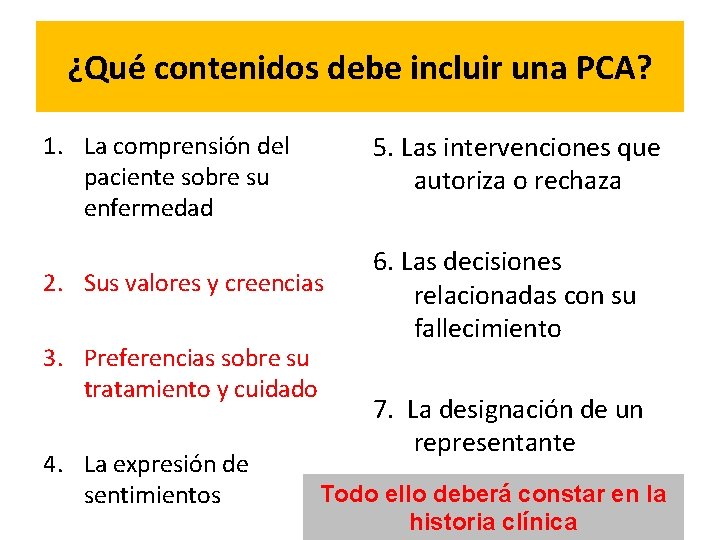 ¿Qué contenidos debe incluir una PCA?

1. La comprensión del paciente sobre su enfermedad

2. Sus valores y creencias

3. Preferencias sobre su tratamiento y cuidado

4. La expresión de sentimientos

5. Las intervenciones que autoriza o rechaza

6. Las decisiones relacionadas con su fallecimiento

7. La designación de un representante

Todo ello deberá constar en la historia clínica